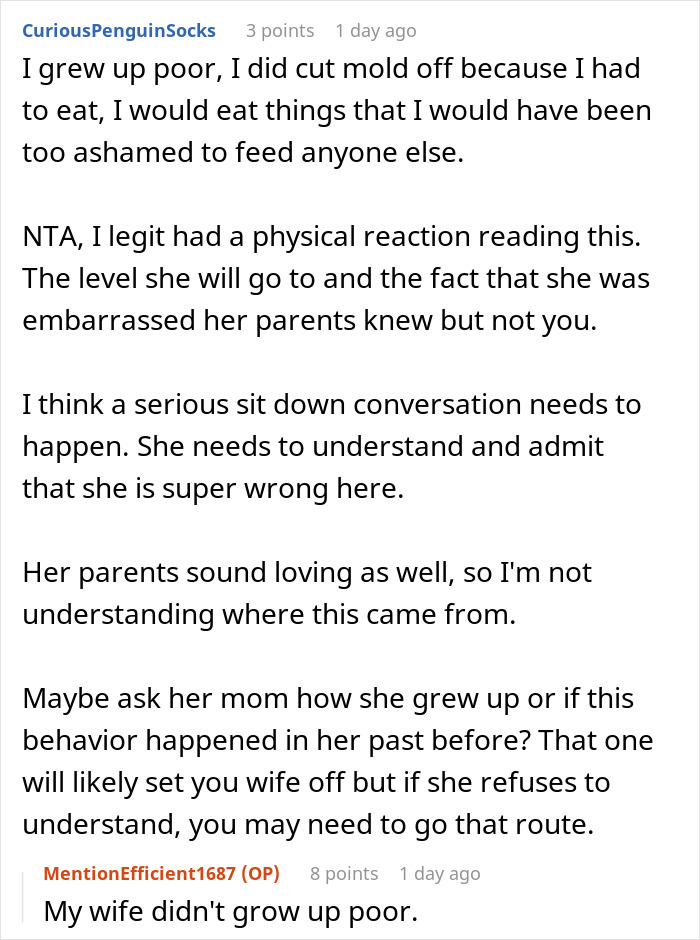 CuriousPenguinSocks 3 points 1 day ago

I grew up poor, I did cut mold off because I had to eat, I would eat things that I would have been too ashamed to feed anyone else.

NTA, I legit had a physical reaction reading this. The level she will go to and the fact that she was embarrassed her parents knew but not you.

I think a serious sit down conversation needs to happen. She needs to understand and admit that she is super wrong here.

Her parents sound loving as well, so I'm not understanding where this came from.

Maybe ask her mom how she grew up or if this behavior happened in her past before? That one will likely set you wife off but if she refuses to understand, you may need to go that route.

MentionEfficient1687 (OP) 8 points 1 day ago

My wife didn't grow up poor.